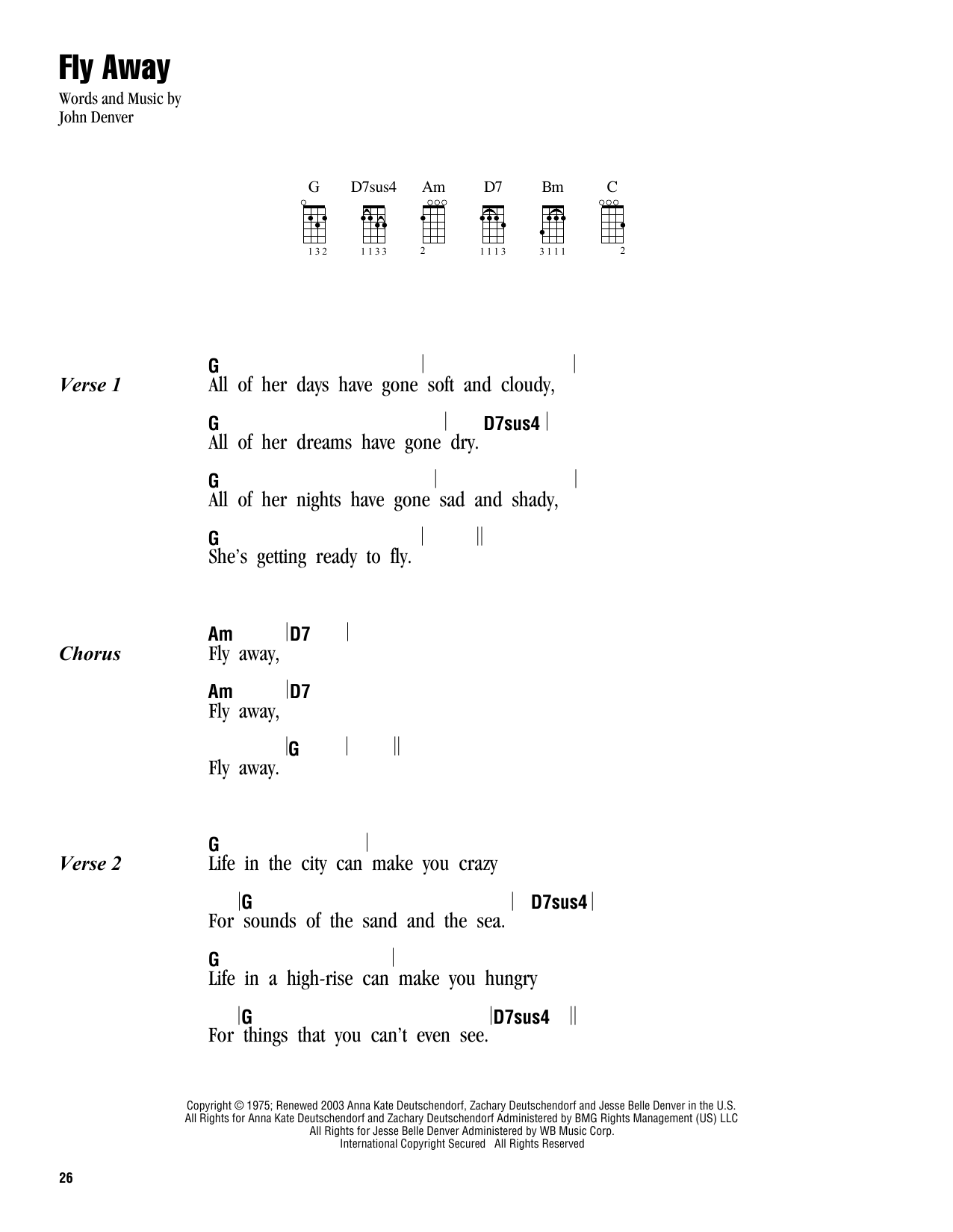 Fly Away

Words and Music by
John Denver

G D7sus4 Am D7 Bm C

132 1133 2 1113 3111 2

Verse 1

G | |
All of her days have gone soft and cloudy,

G | D7sus4 |
All of her dreams have gone dry.

G | |
All of her nights have gone sad and shady,

G | ||
She's getting ready to fly.

Chorus

Am |D7 |
Fly away,

Am |D7
Fly away,

|G | ||
Fly away.

Verse 2

G |
Life in the city can make you crazy

|G | D7sus4 |
For sounds of the sand and the sea.

G |
Life in a high-rise can make you hungry

|G |D7sus4 ||
For things that you can't even see.

Copyright © 1975; Renewed 2003 Anna Kate Deutschendorf, Zachary Deutschendorf and Jesse Belle Denver in the U.S.
All Rights for Anna Kate Deutschendorf and Zachary Deutschendorf Administered by BMG Rights Management (US) LLC
All Rights for Jesse Belle Denver Administered by WB Music Corp.
International Copyright Secured All Rights Reserved

26